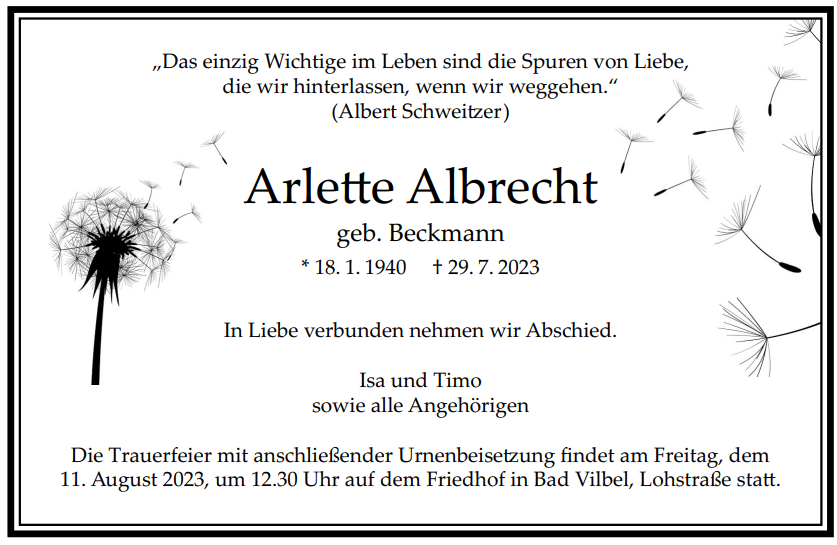 „Das einzig Wichtige im Leben sind die Spuren von Liebe, die wir hinterlassen, wenn wir weggehen.“
(Albert Schweitzer)

Arlette Albrecht
geb. Beckmann
* 18. 1. 1940 † 29. 7. 2023

In Liebe verbunden nehmen wir Abschied.

Isa und Timo
sowie alle Angehörigen

Die Trauerfeier mit anschließender Urnenbeisetzung findet am Freitag, dem 11. August 2023, um 12.30 Uhr auf dem Friedhof in Bad Vilbel, Lohstraße statt.